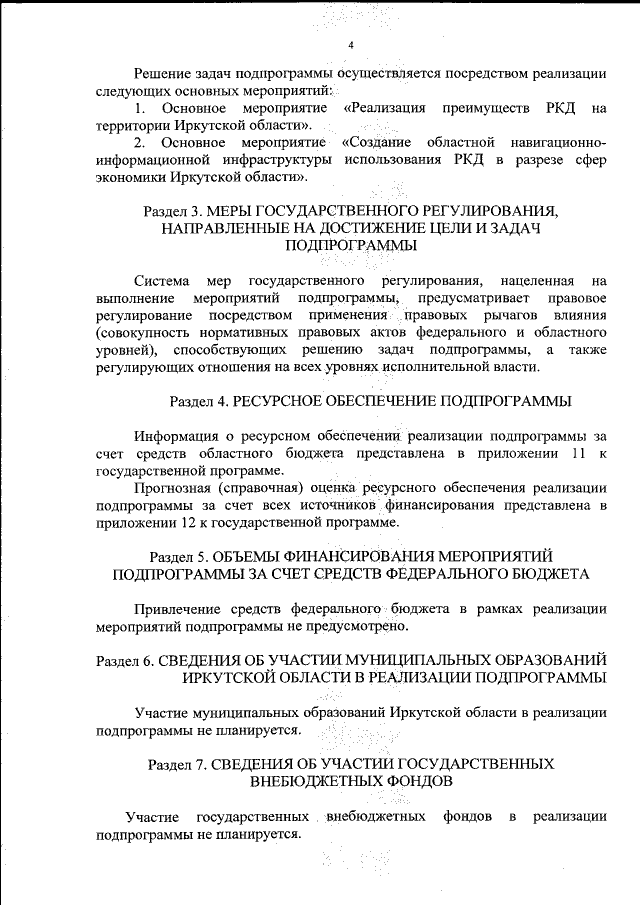 4

Решение задач подпрограммы осуществляется посредством реализации следующих основных мероприятий:
1. Основное мероприятие «Реализация преимуществ РКД на территории Иркутской области».
2. Основное мероприятие «Создание областной навигационно-информационной инфраструктуры использования РКД в разрезе сфер экономики Иркутской области».

Раздел 3. МЕРЫ ГОСУДАРСТВЕННОГО РЕГУЛИРОВАНИЯ, НАПРАВЛЕННЫЕ НА ДОСТИЖЕНИЕ ЦЕЛИ И ЗАДАЧ ПОДПРОГРАММЫ

Система мер государственного регулирования, нацеленная на выполнение мероприятий подпрограммы, предусматривает правовое регулирование посредством применения правовых рычагов влияния (совокупность нормативных правовых актов федерального и областного уровней), способствующих решению задач подпрограммы, а также регулирующих отношения на всех уровнях исполнительной власти.

Раздел 4. РЕСУРСНОЕ ОБЕСПЕЧЕНИЕ ПОДПРОГРАММЫ

Информация о ресурсном обеспечении реализации подпрограммы за счет средств областного бюджета представлена в приложении 11 к государственной программе.
Прогнозная (справочная) оценка ресурсного обеспечения реализации подпрограммы за счет всех источников финансирования представлена в приложении 12 к государственной программе.

Раздел 5. ОБЪЕМЫ ФИНАНСИРОВАНИЯ МЕРОПРИЯТИЙ ПОДПРОГРАММЫ ЗА СЧЕТ СРЕДСТВ ФЕДЕРАЛЬНОГО БЮДЖЕТА

Привлечение средств федерального бюджета в рамках реализации мероприятий подпрограммы не предусмотрено.

Раздел 6. СВЕДЕНИЯ ОБ УЧАСТИИ МУНИЦИПАЛЬНЫХ ОБРАЗОВАНИЙ ИРКУТСКОЙ ОБЛАСТИ В РЕАЛИЗАЦИИ ПОДПРОГРАММЫ

Участие муниципальных образований Иркутской области в реализации подпрограммы не планируется.

Раздел 7. СВЕДЕНИЯ ОБ УЧАСТИИ ГОСУДАРСТВЕННЫХ ВНЕБЮДЖЕТНЫХ ФОНДОВ

Участие государственных внебюджетных фондов в реализации подпрограммы не планируется.